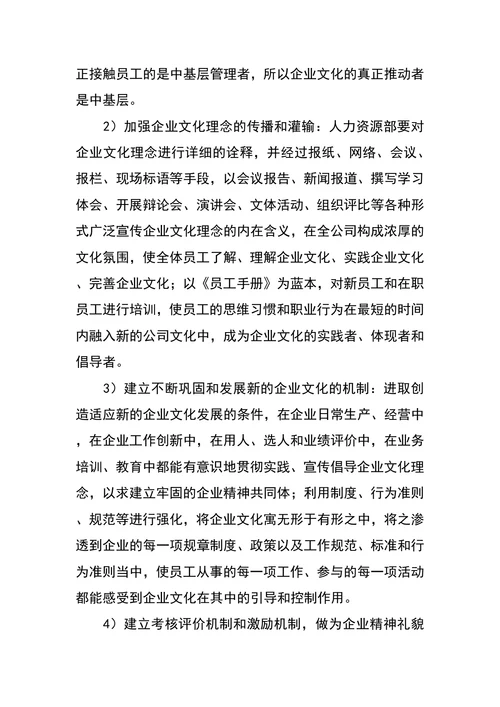 正接触员工的是中基层管理者，所以企业文化的真正推动者是中基层。

2）加强企业文化理念的传播和灌输：人力资源部要对企业文化理念进行详细的诠释，并经过报纸、网络、会议、报栏、现场标语等手段，以会议报告、新闻报道、撰写学习体会、开展辩论会、演讲会、文体活动、组织评比等各种形式广泛宣传企业文化理念的内在含义，在全公司构成浓厚的文化氛围，使全体员工了解、理解企业文化、实践企业文化、完善企业文化；以《员工手册》为蓝本，对新员工和在职员工进行培训，使员工的思维习惯和职业行为在最短的时间内融入新的公司文化中，成为企业文化的实践者、体现者和倡导者。

3）建立不断巩固和发展新的企业文化的机制：进取创造适应新的企业文化发展的条件，在企业日常生产、经营中，在企业工作创新中，在用人、选人和业绩评价中，在业务培训、教育中都能有意识地贯彻实践、宣传倡导企业文化理念，以求建立牢固的企业精神共同体；利用制度、行为准则、规范等进行强化，将企业文化寓无形于有形之中，将之渗透到企业的每一项规章制度、政策以及工作规范、标准和行为准则当中，使员工从事的每一项工作、参与的每一项活动都能感受到企业文化在其中的引导和控制作用。

4）建立考核评价机制和激励机制，做为企业精神礼貌